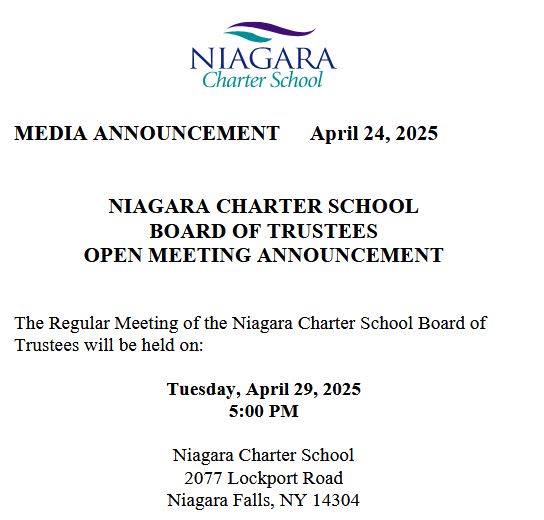 NIAGARA
Charter School

MEDIA ANNOUNCEMENT April 24, 2025

NIAGARA CHARTER SCHOOL
BOARD OF TRUSTEES
OPEN MEETING ANNOUNCEMENT

The Regular Meeting of the Niagara Charter School Board of Trustees will be held on:

Tuesday, April 29, 2025
5:00 PM

Niagara Charter School
2077 Lockport Road
Niagara Falls, NY 14304